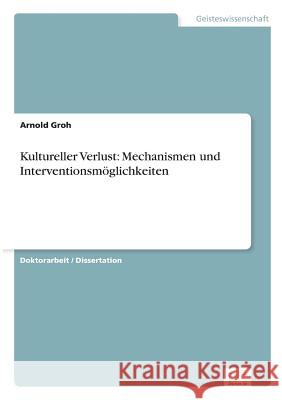 Geisteswissenschaft

Arnold Groh

Kultureller Verlust: Mechanismen und Interventionsmöglichkeiten

Doktorarbeit / Dissertation

Kraina Książek